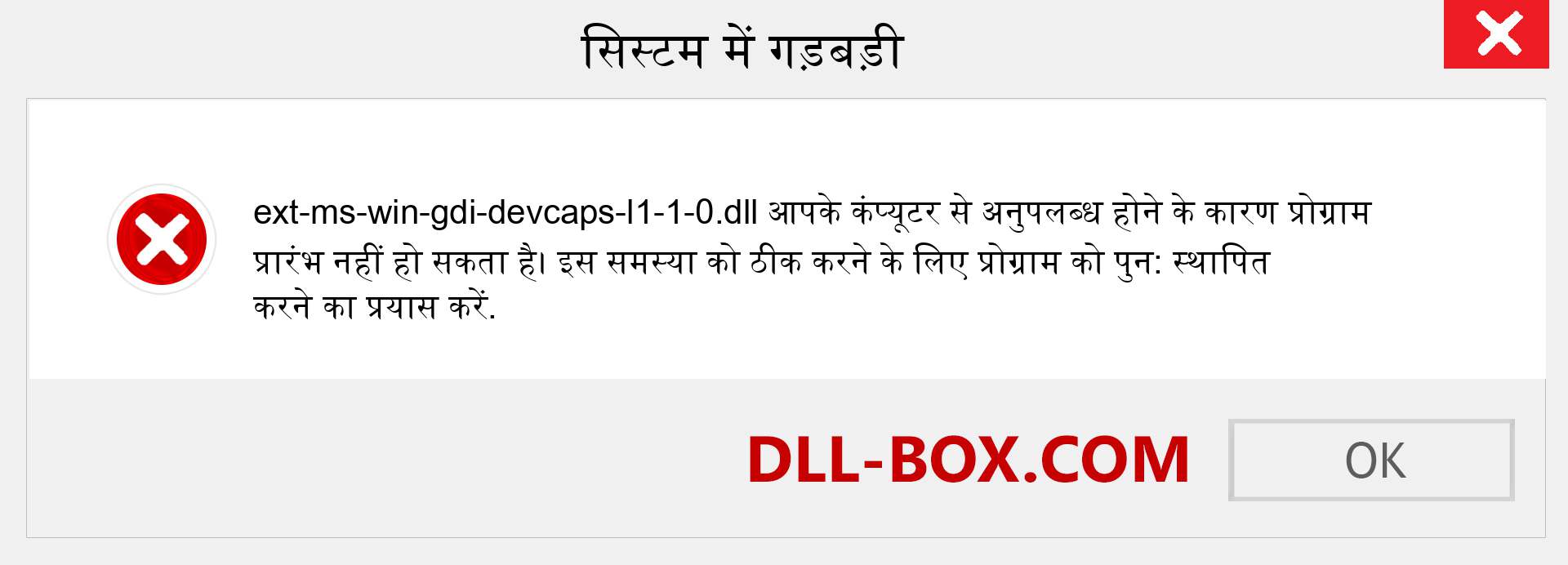 सिस्टम में गड़बड़ी

ext-ms-win-gdi-devcaps-l1-1-0.dll आपके कंप्यूटर से अनुपलब्ध होने के कारण प्रोग्राम प्रारंभ नहीं हो सकता है। इस समस्या को ठीक करने के लिए प्रोग्राम को पुन: स्थापित करने का प्रयास करें.

DLL-BOX.COM

OK